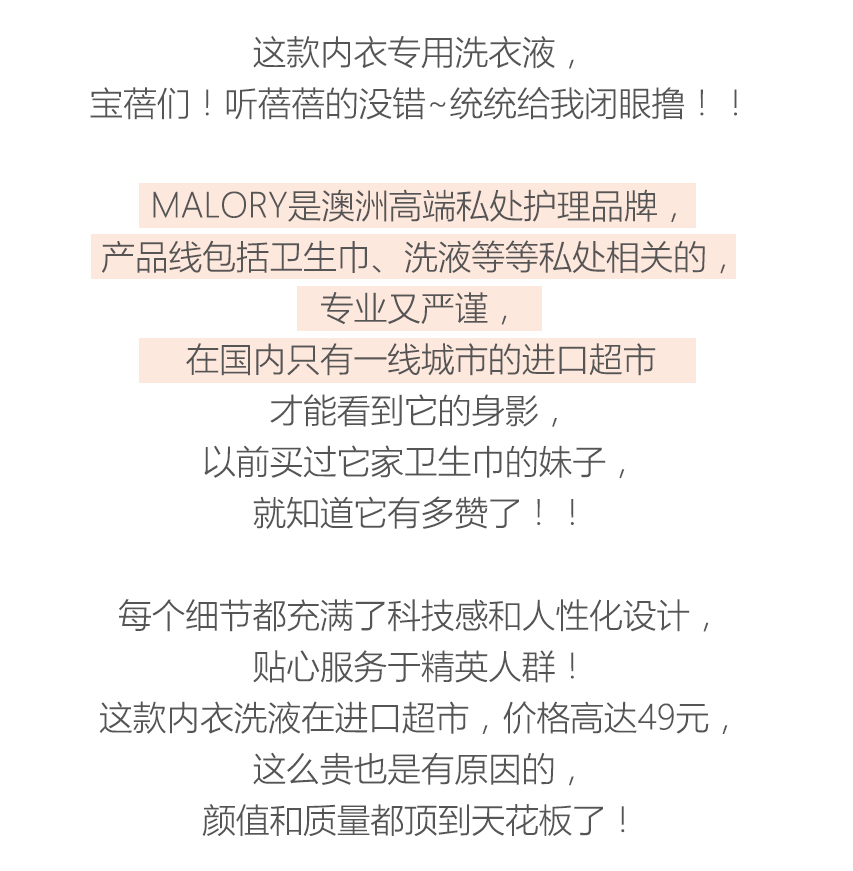 这款内衣专用洗衣液，
宝蓓们！听蓓蓓的没错~统统给我闭眼撸！！

MALORY是澳洲高端私处护理品牌，
产品线包括卫生巾、洗液等等私处相关的，
专业又严谨，
在国内只有一线城市的进口超市
才能看到它的身影，
以前买过它家卫生巾的妹子，
就知道它有多赞了！！

每个细节都充满了科技感和人性化设计，
贴心服务于精英人群！
这款内衣洗液在进口超市，价格高达49元，
这么贵也是有原因的，
颜值和质量都顶到天花板了！